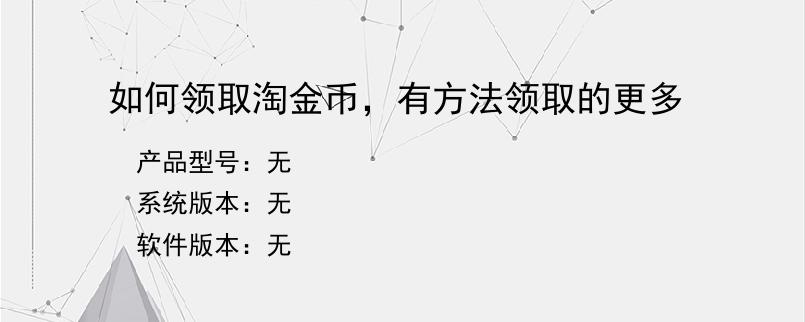 如何领取淘金币，有方法领取的更多

产品型号：无
系统版本：无
软件版本：无